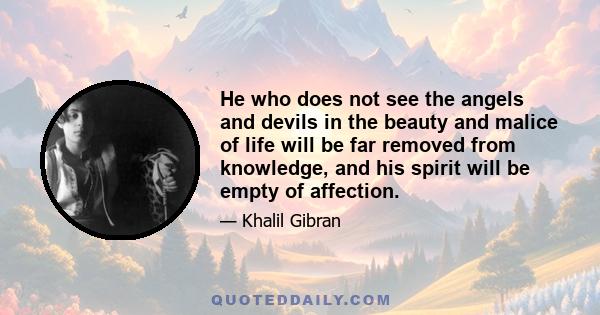 He who does not see the angels and devils in the beauty and malice of life will be far removed from knowledge, and his spirit will be empty of affection.

— Khalil Gibran

QUOTEDDAILY.COM